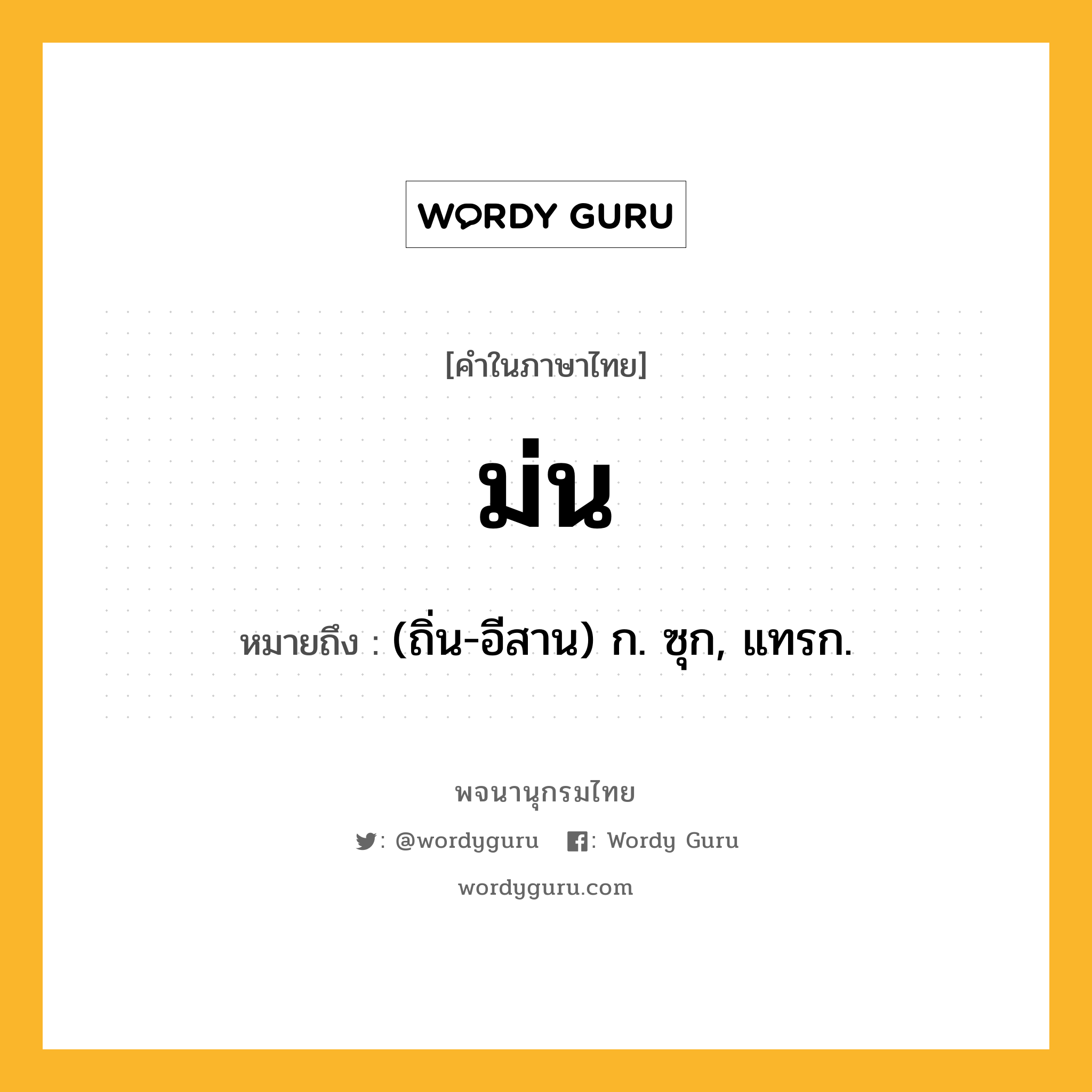 WORDY GURU

[คำในภาษาไทย]

ม่น

หมายถึง : (ถิ่น-อีสาน) ก. ซุก, แทรก.

พจนานุกรมไทย

: @wordyguru : Wordy Guru

wordyguru.com